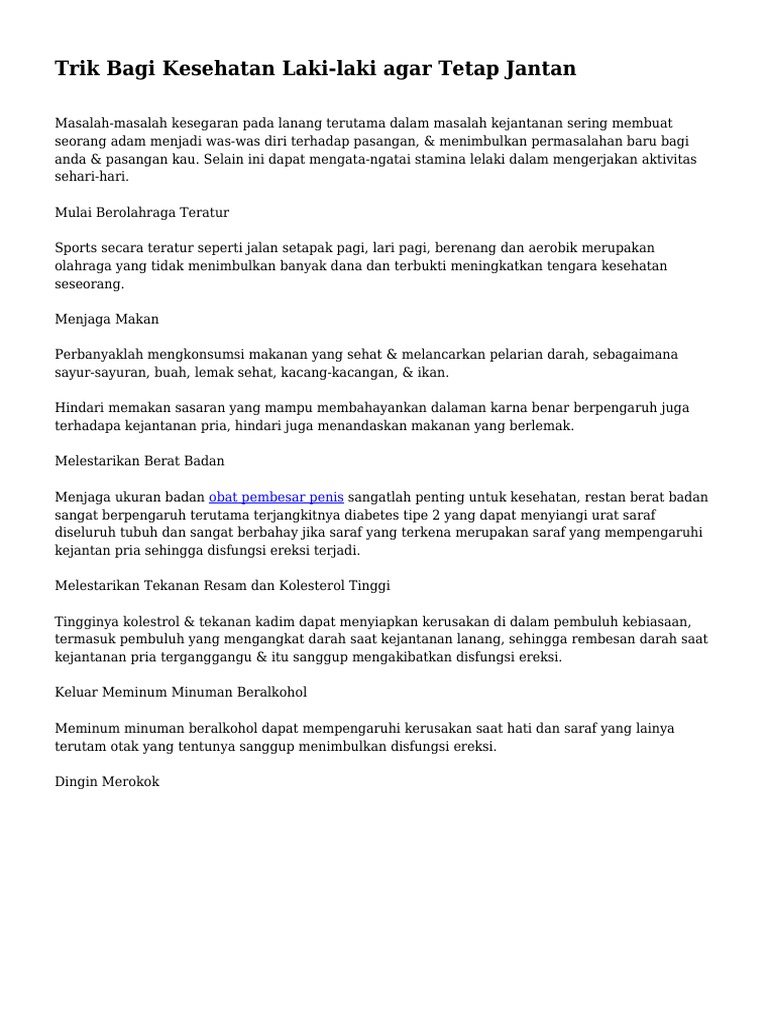 Trik Bagi Kesehatan Laki-laki agar Tetap Jantan

Masalah-masalah kesegaran pada lanang terutama dalam masalah kejantanan sering membuat seorang adam menjadi was-was diri terhadap pasangan, & menimbulkan permasalahan baru bagi anda & pasangan kau. Selain ini dapat mengata-ngatai stamina lelaki dalam mengerjakan aktivitas sehari-hari.

Mulai Berolahraga Teratur

Sports secara teratur seperti jalan setapak pagi, lari pagi, berenang dan aerobik merupakan olahraga yang tidak menimbulkan banyak dana dan terbukti meningkatkan tengara kesehatan seseorang.

Menjaga Makan

Perbanyaklah mengkonsumsi makanan yang sehat & melancarkan pelarian darah, sebagaimana sayur-sayuran, buah, lemak sehat, kacang-kacangan, & ikan.

Hindari memakan sasaran yang mampu membahayankan dalaman karna benar berpengaruh juga terhadapa kejantanan pria, hindari juga menandaskan makanan yang berlemak.

Melestarikan Berat Badan

Menjaga ukuran badan obat pembesar penis sangatlah penting untuk kesehatan, restan berat badan sangat berpengaruh terutama terjangkitnya diabetes tipe 2 yang dapat menyiangi urat saraf diseluruh tubuh dan sangat berbahay jika saraf yang terkena merupakan saraf yang mempengaruhi kejantan pria sehingga disfungsi ereksi terjadi.

Melestarikan Tekanan Resam dan Kolesterol Tinggi

Tingginya kolestrol & tekanan kadim dapat menyiapkan kerusakan di dalam pembuluh kebiasaan, termasuk pembuluh yang mengangkat darah saat kejantanan lanang, sehingga rembesan darah saat kejantanan pria terganggangu & itu sanggup mengakibatkan disfungsi ereksi.

Keluar Meminum Minuman Beralkohol

Meminum minuman beralkohol dapat mempengaruhi kerusakan saat hati dan saraf yang lainya terutam otak yang tentunya sanggup menimbulkan disfungsi ereksi.

Dingin Merokok